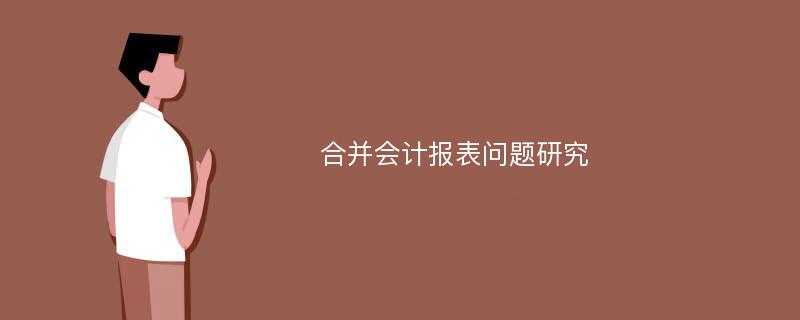 合并会计报表问题研究